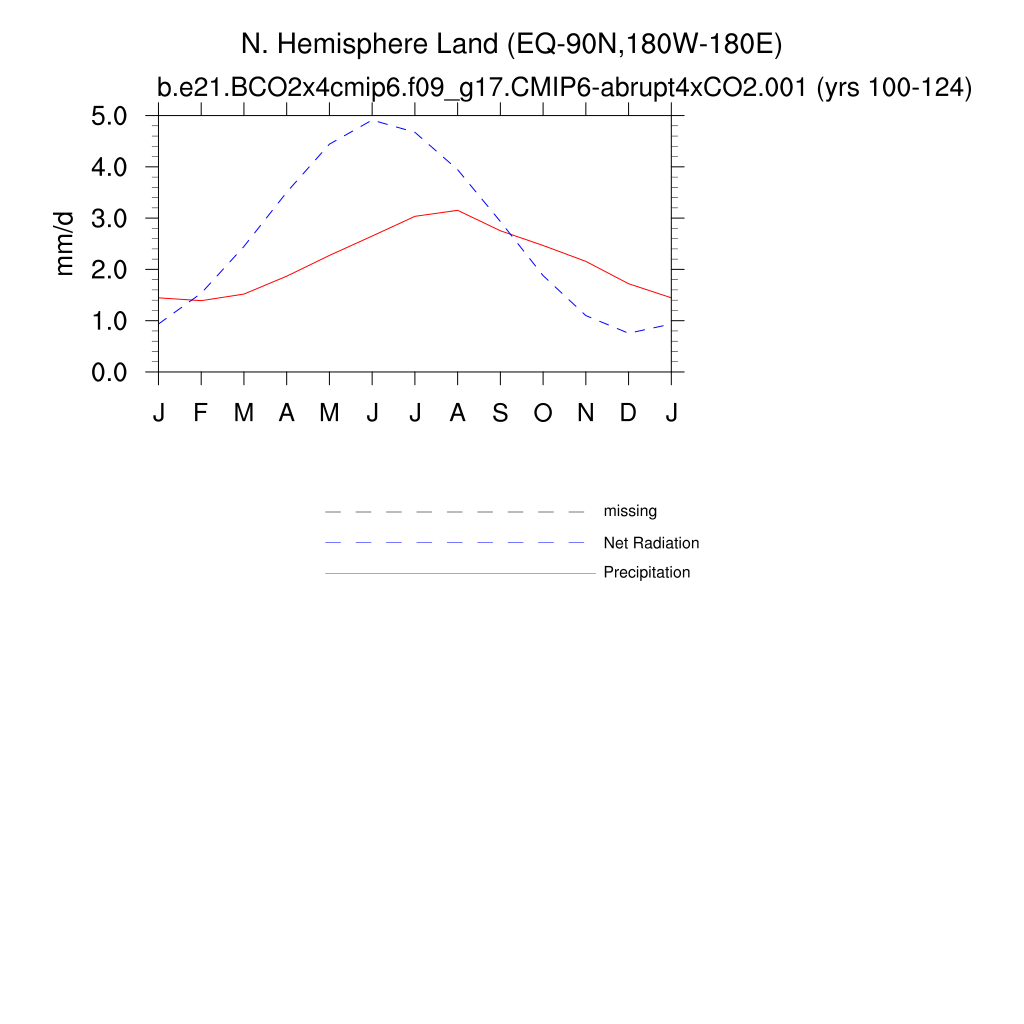 N. Hemisphere Land (EQ-90N,180W-180E)
b.e21.BCO2x4cmip6.f09_g17.CMIP6-abrupt4xCO2.001 (yrs 100-124)

mm/d

5.0
4.0
3.0
2.0
1.0
0.0

J F M A M J J A S O N D J

missing
Net Radiation
Precipitation